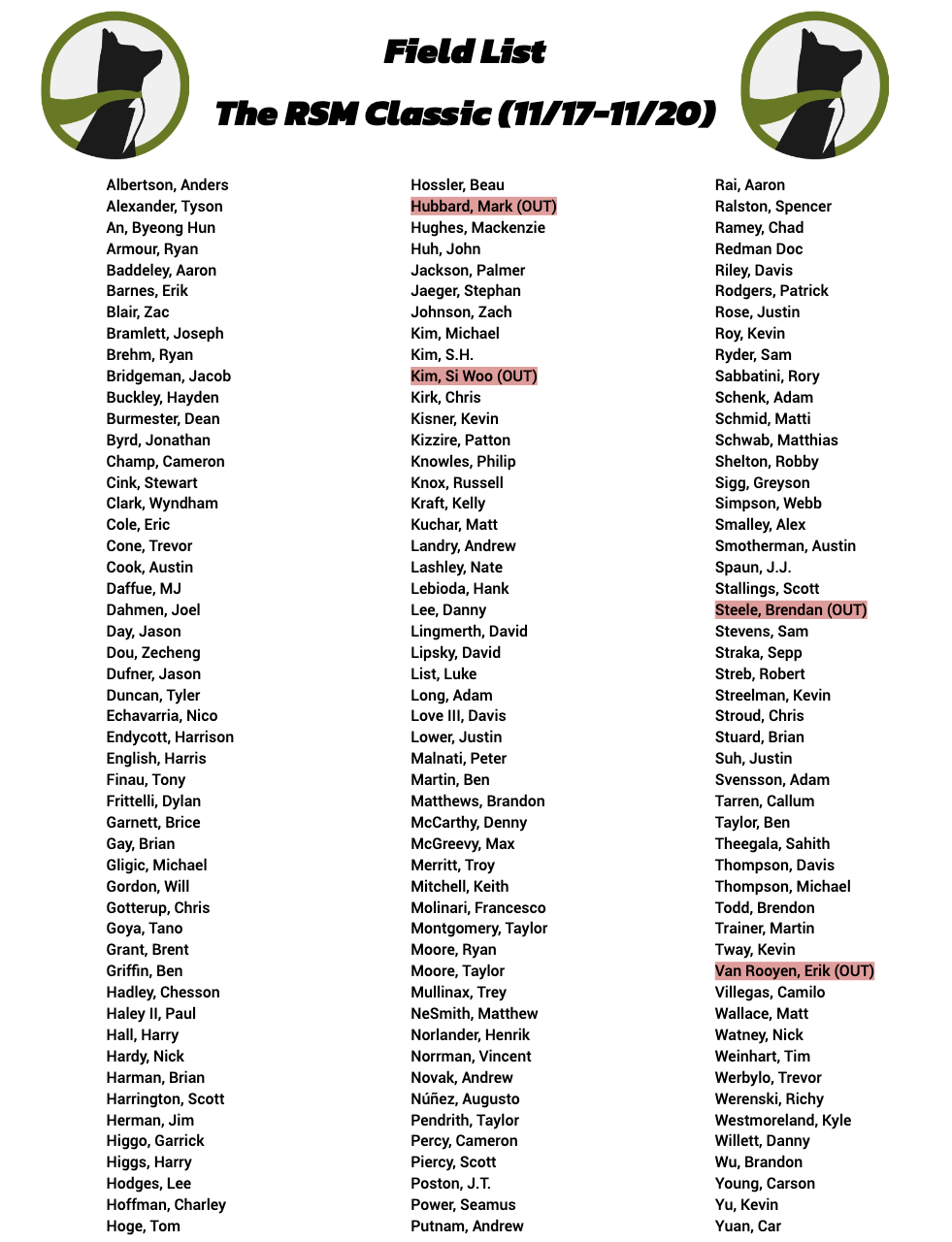 Field List

The RSM Classic (11/17-11/20)

Albertson, Anders
Alexander, Tyson
An, Byeong Hun
Armour, Ryan
Baddeley, Aaron
Barnes, Erik
Blair, Zac
Bramlett, Joseph
Brehm, Ryan
Bridgeman, Jacob
Buckley, Hayden
Burmester, Dean
Byrd, Jonathan
Champ, Cameron
Cink, Stewart
Clark, Wyndham
Cole, Eric
Cone, Trevor
Cook, Austin
Daffue, MJ
Dahmen, Joel
Day, Jason
Dou, Zecheng
Dufner, Jason
Duncan, Tyler
Echavarria, Nico
Endycott, Harrison
English, Harris
Finau, Tony
Frittelli, Dylan
Garnett, Brice
Gay, Brian
Gligic, Michael
Gordon, Will
Gotterup, Chris
Goya, Tano
Grant, Brent
Griffin, Ben
Hadley, Chesson
Haley II, Paul
Hall, Harry
Hardy, Nick
Harman, Brian
Harrington, Scott
Herman, Jim
Higgo, Garrick
Higgs, Harry
Hodges, Lee
Hoffman, Charley
Hoge, Tom

Hossler, Beau
Hubbard, Mark (OUT)
Hughes, Mackenzie
Huh, John
Jackson, Palmer
Jaeger, Stephan
Johnson, Zach
Kim, Michael
Kim, S.H.
Kim, Si Woo (OUT)
Kirk, Chris
Kisner, Kevin
Kizzire, Patton
Knowles, Philip
Knox, Russell
Kraft, Kelly
Kuchar, Matt
Landry, Andrew
Lashley, Nate
Lebioda, Hank
Lee, Danny
Lingmerth, David
Lipsky, David
List, Luke
Long, Adam
Love III, Davis
Lower, Justin
Malnati, Peter
Martin, Ben
Matthews, Brandon
McCarthy, Denny
McGreevy, Max
Merritt, Troy
Mitchell, Keith
Molinari, Francesco
Montgomery, Taylor
Moore, Ryan
Moore, Taylor
Mullinax, Trey
NeSmith, Matthew
Norlander, Henrik
Norrman, Vincent
Novak, Andrew
Núñez, Augusto
Pendrith, Taylor
Percy, Cameron
Piercy, Scott
Poston, J.T.
Power, Seamus
Putnam, Andrew

Rai, Aaron
Ralston, Spencer
Ramey, Chad
Redman Doc
Riley, Davis
Rodgers, Patrick
Rose, Justin
Roy, Kevin
Ryder, Sam
Sabbatini, Rory
Schenk, Adam
Schmid, Matti
Schwab, Matthias
Shelton, Robby
Sigg, Greyson
Simpson, Webb
Smalley, Alex
Smotherman, Austin
Spaun, J.J.
Stallings, Scott
Steele, Brendan (OUT)
Stevens, Sam
Straka, Sepp
Streb, Robert
Streelman, Kevin
Stroud, Chris
Stuard, Brian
Suh, Justin
Svensson, Adam
Tarren, Callum
Taylor, Ben
Theegala, Sahith
Thompson, Davis
Thompson, Michael
Todd, Brendon
Trainer, Martin
Tway, Kevin
Van Rooyen, Erik (OUT)
Villegas, Camilo
Wallace, Matt
Watney, Nick
Weinhart, Tim
Werbylo, Trevor
Werenski, Richy
Westmoreland, Kyle
Willett, Danny
Wu, Brandon
Young, Carson
Yu, Kevin
Yuan, Car